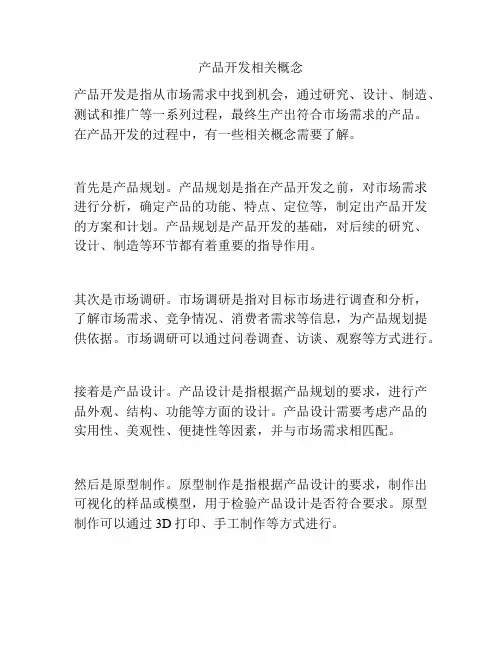 产品开发相关概念

产品开发是指从市场需求中找到机会，通过研究、设计、制造、测试和推广等一系列过程，最终生产出符合市场需求的产品。在产品开发的过程中，有一些相关概念需要了解。

首先是产品规划。产品规划是指在产品开发之前，对市场需求进行分析，确定产品的功能、特点、定位等，制定出产品开发的方案和计划。产品规划是产品开发的基础，对后续的研究、设计、制造等环节都有着重要的指导作用。

其次是市场调研。市场调研是指对目标市场进行调查和分析，了解市场需求、竞争情况、消费者需求等信息，为产品规划提供依据。市场调研可以通过问卷调查、访谈、观察等方式进行。

接着是产品设计。产品设计是指根据产品规划的要求，进行产品外观、结构、功能等方面的设计。产品设计需要考虑产品的实用性、美观性、便捷性等因素，并与市场需求相匹配。

然后是原型制作。原型制作是指根据产品设计的要求，制作出可视化的样品或模型，用于检验产品设计是否符合要求。原型制作可以通过 3D 打印、手工制作等方式进行。